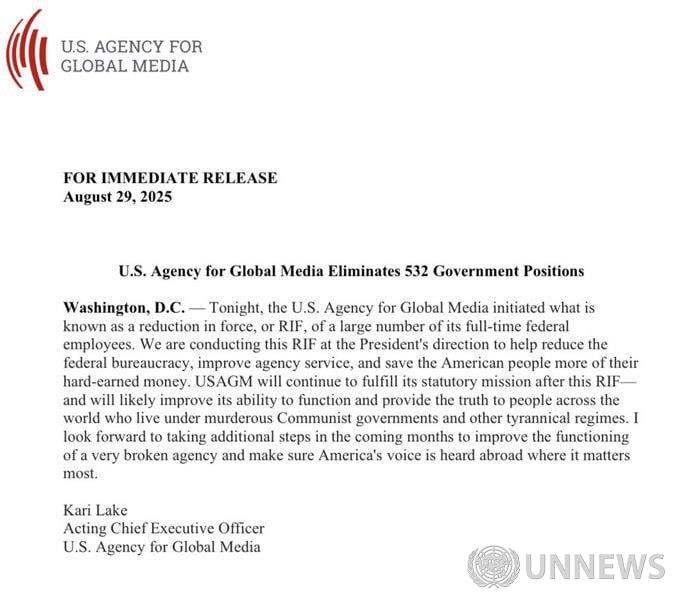 U.S. AGENCY FOR
GLOBAL MEDIA

FOR IMMEDIATE RELEASE
August 29, 2025

U.S. Agency for Global Media Eliminates 532 Government Positions

Washington, D.C. — Tonight, the U.S. Agency for Global Media initiated what is known as a reduction in force, or RIF, of a large number of its full-time federal employees. We are conducting this RIF at the President's direction to help reduce the federal bureaucracy, improve agency service, and save the American people more of their hard-earned money. USAGM will continue to fulfill its statutory mission after this RIF—and will likely improve its ability to function and provide the truth to people across the world who live under murderous Communist governments and other tyrannical regimes. I look forward to taking additional steps in the coming months to improve the functioning of a very broken agency and make sure America's voice is heard abroad where it matters most.

Kari Lake
Acting Chief Executive Officer
U.S. Agency for Global Media

UNNEWS